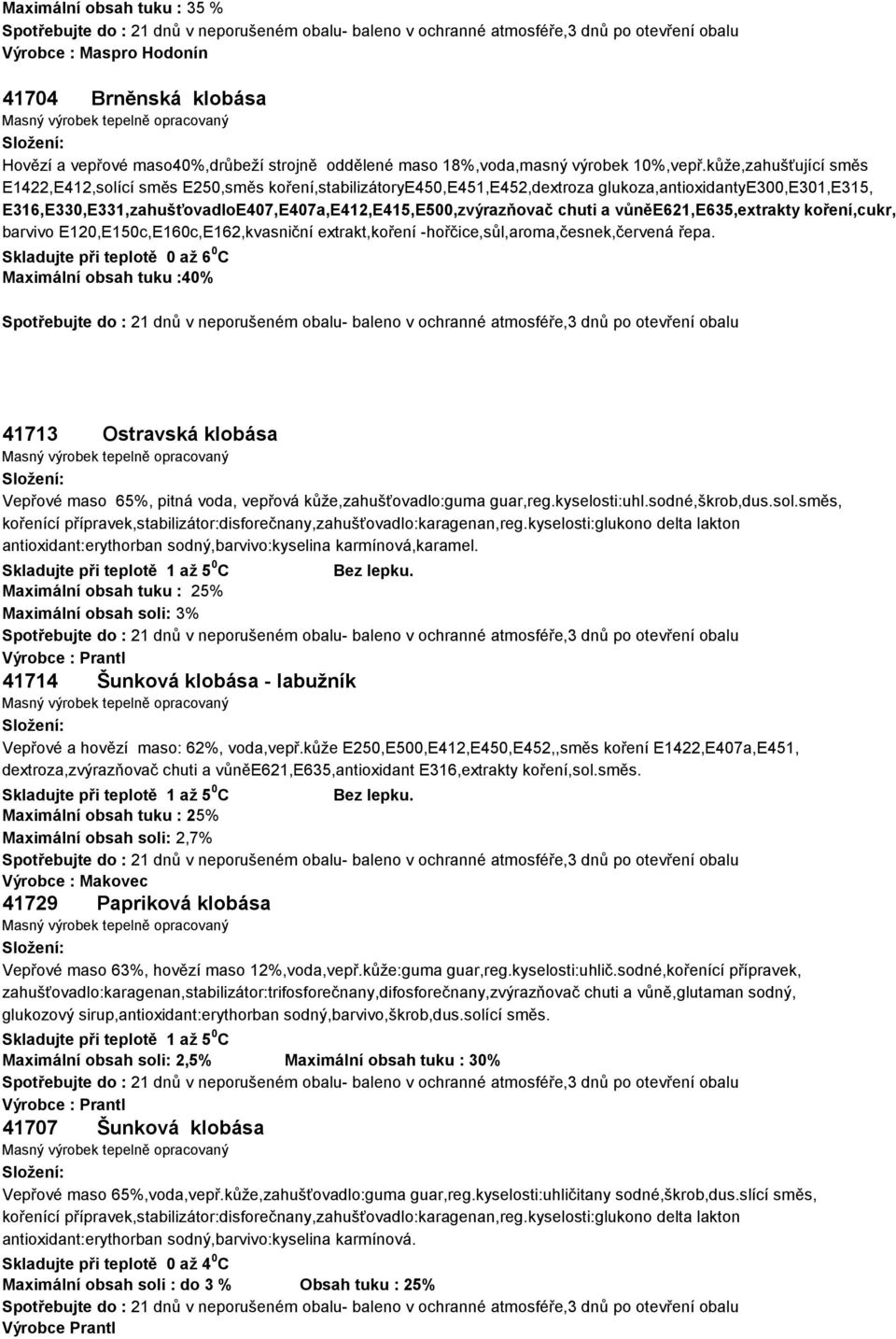 Maximální obsah tuku : 35 %
Spotřebujte do : 21 dnů v neporušeném obalu- baleno v ochranné atmosféře,3 dnů po otevření obalu
Výrobce : Maspro Hodonín

41704 Brněnská klobása
Masný výrobek tepelně opracovaný
Složení:
Hovězí a vepřové maso40%,drůbeží strojně oddělené maso 18%,voda,masný výrobek 10%,vepř.kůže,zahušťující směs E1422,E412,solící směs E250,směs koření,stabilizátoryE450,E451,E452,dextroza glukoza,antioxidantyE300,E301,E315, E316,E330,E331,zahušťovadloE407,E407a,E412,E415,E500,zvýrazňovač chuti a vůněE621,E635,extrakty koření,cukr, barvivo E120,E150c,E160c,E162,kvasniční extrakt,koření -hořčice,sůl,aroma,česnek,červená řepa.
Skladujte při teplotě 0 až 6 $^0$C
Maximální obsah tuku :40%

Spotřebujte do : 21 dnů v neporušeném obalu- baleno v ochranné atmosféře,3 dnů po otevření obalu

41713 Ostravská klobása
Masný výrobek tepelně opracovaný
Složení:
Vepřové maso 65%, pitná voda, vepřová kůže,zahušťovadlo:guma guar,reg.kyselosti:uhl.sodné,škrob,dus.sol.směs, kořenící přípravek,stabilizátor:disforečnany,zahušťovadlo:karagenan,reg.kyselosti:glukono delta lakton antioxidant:erythorban sodný,barvivo:kyselina karmínová,karamel.
Skladujte při teplotě 1 až 5 $^0$C Bez lepku.
Maximální obsah tuku : 25%
Maximální obsah soli: 3%
Spotřebujte do : 21 dnů v neporušeném obalu- baleno v ochranné atmosféře,3 dnů po otevření obalu
Výrobce : Prantl
41714 Šunková klobása - labužník
Masný výrobek tepelně opracovaný
Složení:
Vepřové a hovězí maso: 62%, voda,vepř.kůže E250,E500,E412,E450,E452,,směs koření E1422,E407a,E451, dextroza,zvýrazňovač chuti a vůněE621,E635,antioxidant E316,extrakty koření,sol.směs.
Skladujte při teplotě 1 až 5 $^0$C Bez lepku.
Maximální obsah tuku : 25%
Maximální obsah soli: 2,7%
Spotřebujte do : 21 dnů v neporušeném obalu- baleno v ochranné atmosféře,3 dnů po otevření obalu
Výrobce : Makovec
41729 Papriková klobása
Masný výrobek tepelně opracovaný
Složení:
Vepřové maso 63%, hovězí maso 12%,voda,vepř.kůže:guma guar,reg.kyselosti:uhlič.sodné,kořenící přípravek, zahušťovadlo:karagenan,stabilizátor:trifosforečnany,difosforečnany,zvýrazňovač chuti a vůně,glutaman sodný, glukozový sirup,antioxidant:erythorban sodný,barvivo,škrob,dus.solící směs.
Skladujte při teplotě 1 až 5 $^0$C
Maximální obsah soli: 2,5% Maximální obsah tuku : 30%
Spotřebujte do : 21 dnů v neporušeném obalu- baleno v ochranné atmosféře,3 dnů po otevření obalu
Výrobce : Prantl
41707 Šunková klobása
Masný výrobek tepelně opracovaný
Složení:
Vepřové maso 65%,voda,vepř.kůže,zahušťovadlo:guma guar,reg.kyselosti:uhličitany sodné,škrob,dus.slící směs, kořenící přípravek,stabilizátor:disforečnany,zahušťovadlo:karagenan,reg.kyselosti:glukono delta lakton antioxidant:erythorban sodný,barvivo:kyselina karmínová.
Skladujte při teplotě 0 až 4 $^0$C
Maximální obsah soli : do 3 % Obsah tuku : 25%
Spotřebujte do : 21 dnů v neporušeném obalu- baleno v ochranné atmosféře,3 dnů po otevření obalu
Výrobce Prantl